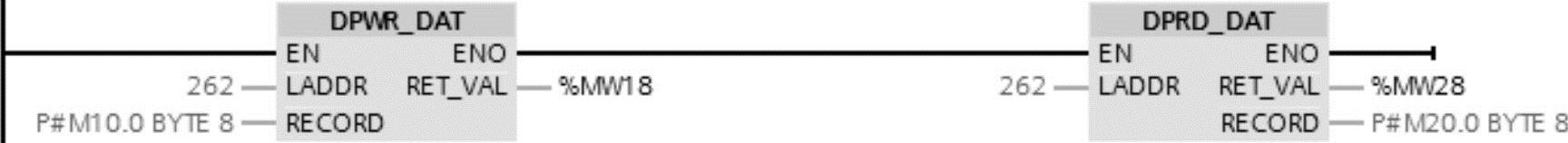 DPWR_DAT
EN ENO
262 LADDR RET_VAL %MW18
P#M10.0 BYTE 8 RECORD

DPRD_DAT
EN ENO
262 LADDR RET_VAL %MW28
RECORD P#M20.0 BYTE 8